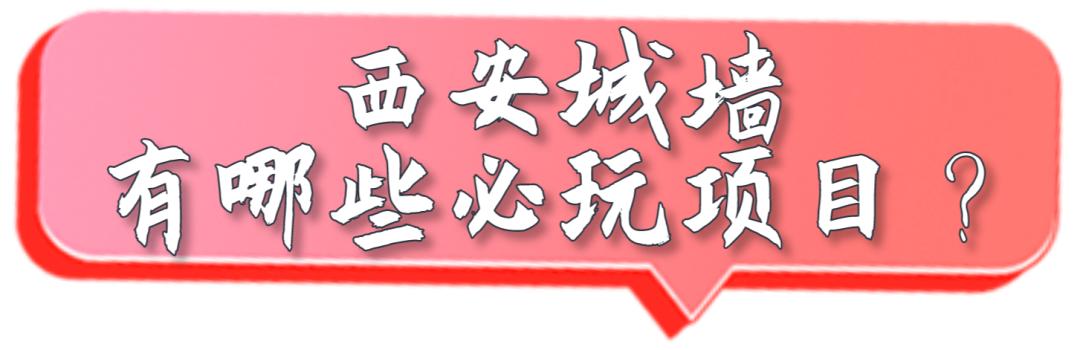 西安城墙
有哪些必玩项目？